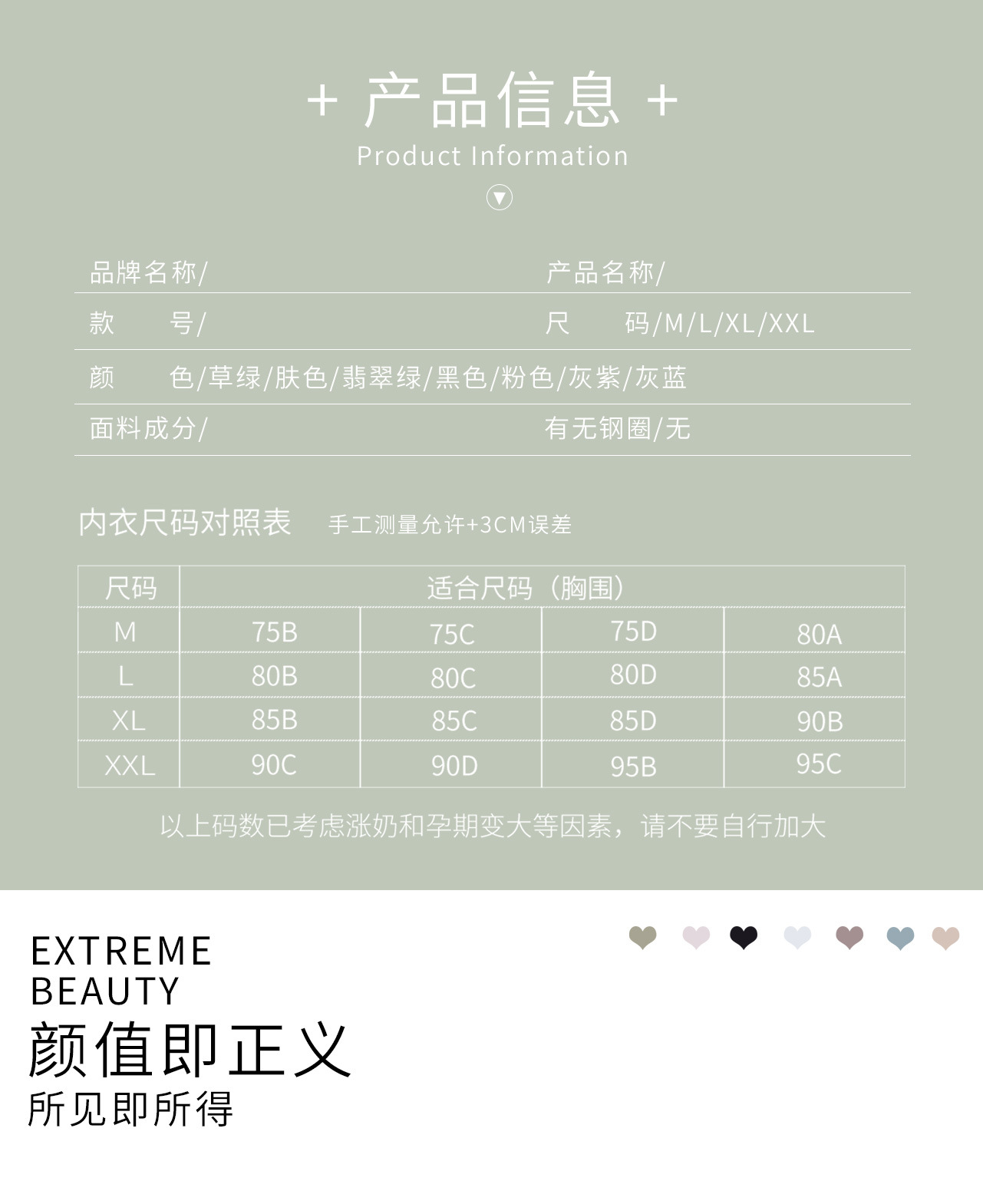 + 产品信息 +
Product Information

品牌名称/ 产品名称/

款 号/ 尺 码/M/L/XL/XXL

颜 色/草绿/肤色/翡翠绿/黑色/粉色/灰紫/灰蓝

面料成分/ 有无钢圈/无

内衣尺码对照表 手工测量允许+3CM误差

| 尺码 | 适合尺码（胸围） | | | |
|---|---|---|---|---|
| M | 75B | 75C | 75D | 80A |
| L | 80B | 80C | 80D | 85A |
| XL | 85B | 85C | 85D | 90B |
| XXL | 90C | 90D | 95B | 95C |

以上码数已考虑涨奶和孕期变大等因素，请不要自行加大

EXTREME
BEAUTY
颜值即正义
所见即所得